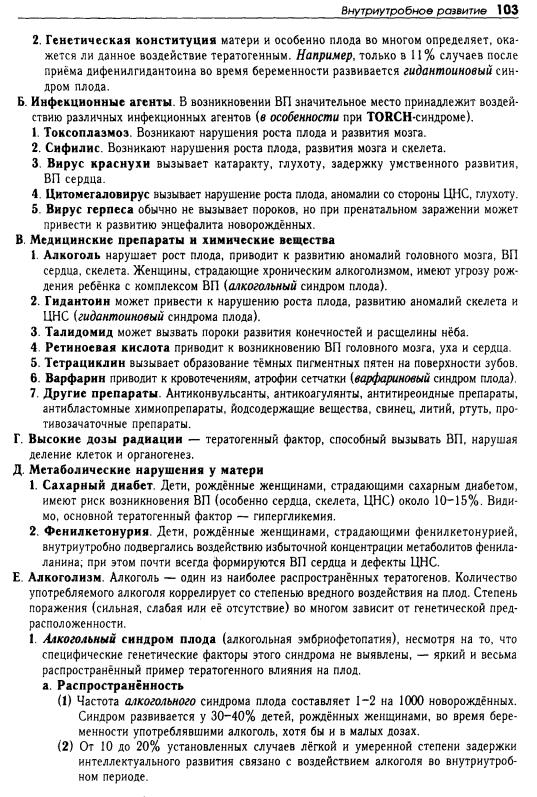 Внутриутробное развитие 103

2. Генетическая конституция матери и особенно плода во многом определяет, окажется ли данное воздействие тератогенным. Например, только в 11% случаев после приёма дифенилгидантоина во время беременности развивается гидантоиновый синдром плода.

Б. Инфекционные агенты. В возникновении ВП значительное место принадлежит воздействию различных инфекционных агентов (в особенности при TORCH-синдроме).
1. Токсоплазмоз. Возникают нарушения роста плода и развития мозга.
2. Сифилис. Возникают нарушения роста плода, развития мозга и скелета.
3. Вирус краснухи вызывает катаракту, глухоту, задержку умственного развития, ВП сердца.
4. Цитомегаловирус вызывает нарушение роста плода, аномалии со стороны ЦНС, глухоту.
5. Вирус герпеса обычно не вызывает пороков, но при пренатальном заражении может привести к развитию энцефалита новорождённых.

В. Медицинские препараты и химические вещества
1. Алкоголь нарушает рост плода, приводит к развитию аномалий головного мозга, ВП сердца, скелета. Женщины, страдающие хроническим алкоголизмом, имеют угрозу рождения ребёнка с комплексом ВП (алкогольный синдром плода).
2. Гидантоин может привести к нарушению роста плода, развитию аномалий скелета и ЦНС (гидантоиновый синдрома плода).
3. Талидомид может вызвать пороки развития конечностей и расщелины нёба.
4. Ретиноевая кислота приводит к возникновению ВП головного мозга, уха и сердца.
5. Тетрациклин вызывает образование тёмных пигментных пятен на поверхности зубов.
6. Варфарин приводит к кровотечениям, атрофии сетчатки (варфариновый синдром плода).
7. Другие препараты. Антиконвульсанты, антикоагулянты, антитиреоидные препараты, антибластомные химиопрепараты, йодсодержащие вещества, свинец, литий, ртуть, противозачаточные препараты.

Г. Высокие дозы радиации — тератогенный фактор, способный вызывать ВП, нарушая деление клеток и органогенез.

Д. Метаболические нарушения у матери
1. Сахарный диабет. Дети, рождённые женщинами, страдающими сахарным диабетом, имеют риск возникновения ВП (особенно сердца, скелета, ЦНС) около 10–15%. Видимо, основной тератогенный фактор — гипергликемия.
2. Фенилкетонурия. Дети, рождённые женщинами, страдающими фенилкетонурией, внутриутробно подвергались воздействию избыточной концентрации метаболитов фенилаланина; при этом почти всегда формируются ВП сердца и дефекты ЦНС.

Е. Алкоголизм. Алкоголь — один из наиболее распространённых тератогенов. Количество употребляемого алкоголя коррелирует со степенью вредного воздействия на плод. Степень поражения (сильная, слабая или её отсутствие) во многом зависит от генетической предрасположенности.
1. Алкогольный синдром плода (алкогольная эмбриофетопатия), несмотря на то, что специфические генетические факторы этого синдрома не выявлены, — яркий и весьма распространённый пример тератогенного влияния на плод.
а. Распространённость
(1) Частота алкогольного синдрома плода составляет 1–2 на 1000 новорождённых. Синдром развивается у 30–40% детей, рождённых женщинами, во время беременности употреблявшими алкоголь, хотя бы и в малых дозах.
(2) От 10 до 20% установленных случаев лёгкой и умеренной степени задержки интеллектуального развития связано с воздействием алкоголя во внутриутробном периоде.